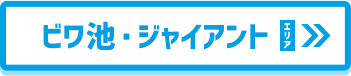 ビワ池・ジャイアント エリア